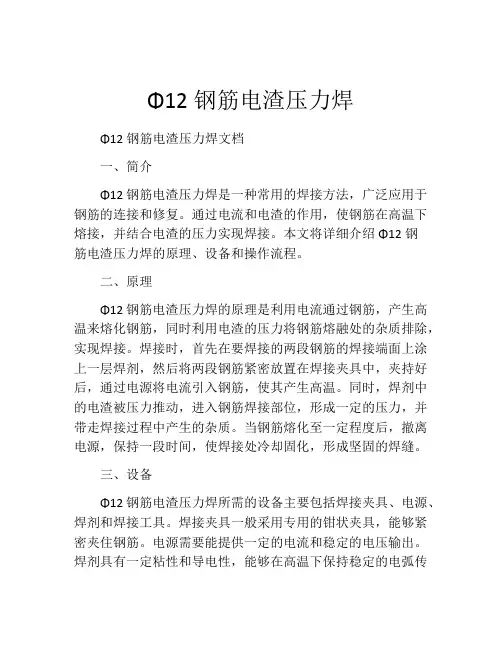 Φ12 钢筋电渣压力焊

Φ12 钢筋电渣压力焊文档

一、简介

Φ12 钢筋电渣压力焊是一种常用的焊接方法，广泛应用于钢筋的连接和修复。通过电流和电渣的作用，使钢筋在高温下熔接，并结合电渣的压力实现焊接。本文将详细介绍 Φ12 钢筋电渣压力焊的原理、设备和操作流程。

二、原理

Φ12 钢筋电渣压力焊的原理是利用电流通过钢筋，产生高温来熔化钢筋，同时利用电渣的压力将钢筋熔融处的杂质排除，实现焊接。焊接时，首先在要焊接的两段钢筋的焊接端面上涂上一层焊剂，然后将两段钢筋紧密放置在焊接夹具中，夹持好后，通过电源将电流引入钢筋，使其产生高温。同时，焊剂中的电渣被压力推动，进入钢筋焊接部位，形成一定的压力，并带走焊接过程中产生的杂质。当钢筋熔化至一定程度后，撤离电源，保持一段时间，使焊接处冷却固化，形成坚固的焊缝。

三、设备

Φ12 钢筋电渣压力焊所需的设备主要包括焊接夹具、电源、焊剂和焊接工具。焊接夹具一般采用专用的钳状夹具，能够紧密夹住钢筋。电源需要能提供一定的电流和稳定的电压输出。焊剂具有一定粘性和导电性，能够在高温下保持稳定的电弧传